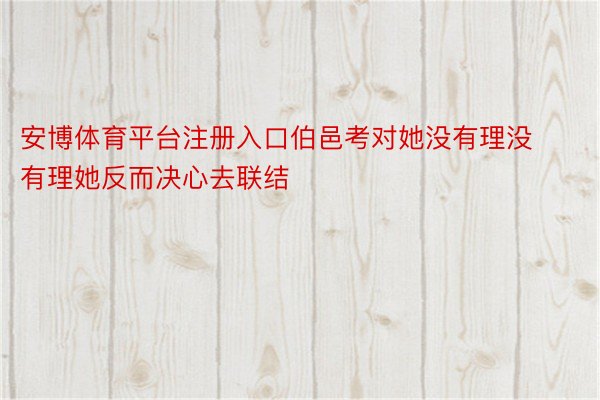 安博体育平台注册入口伯邑考对她没有理没有理她反而决心去联结